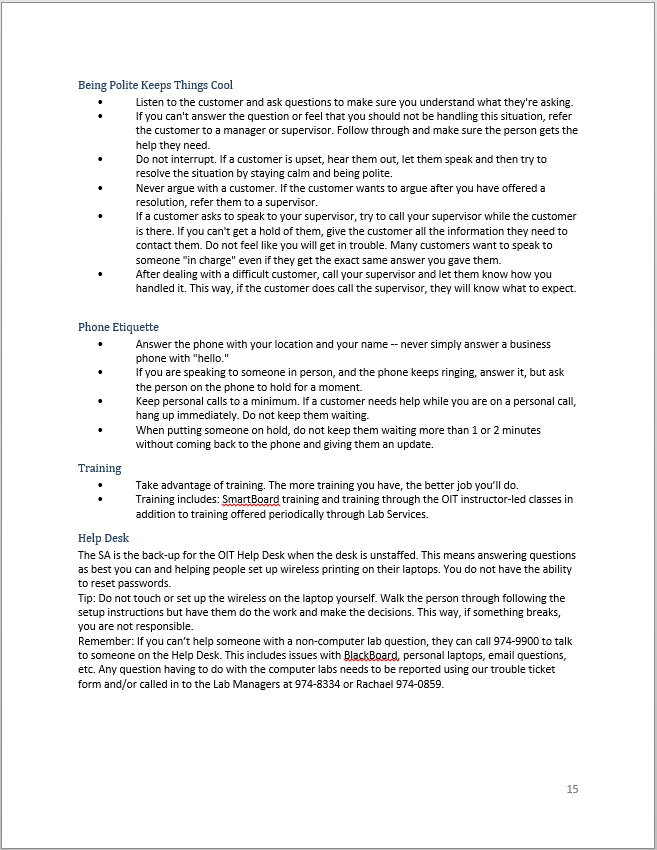 Being Polite Keeps Things Cool

• Listen to the customer and ask questions to make sure you understand what they're asking.
• If you can't answer the question or feel that you should not be handling this situation, refer the customer to a manager or supervisor. Follow through and make sure the person gets the help they need.
• Do not interrupt. If a customer is upset, hear them out, let them speak and then try to resolve the situation by staying calm and being polite.
• Never argue with a customer. If the customer wants to argue after you have offered a resolution, refer them to a supervisor.
• If a customer asks to speak to your supervisor, try to call your supervisor while the customer is there. If you can't get a hold of them, give the customer all the information they need to contact them. Do not feel like you will get in trouble. Many customers want to speak to someone "in charge" even if they get the exact same answer you gave them.
• After dealing with a difficult customer, call your supervisor and let them know how you handled it. This way, if the customer does call the supervisor, they will know what to expect.

Phone Etiquette

• Answer the phone with your location and your name -- never simply answer a business phone with "hello."
• If you are speaking to someone in person, and the phone keeps ringing, answer it, but ask the person on the phone to hold for a moment.
• Keep personal calls to a minimum. If a customer needs help while you are on a personal call, hang up immediately. Do not keep them waiting.
• When putting someone on hold, do not keep them waiting more than 1 or 2 minutes without coming back to the phone and giving them an update.

Training

• Take advantage of training. The more training you have, the better job you'll do.
• Training includes: SmartBoard training and training through the OIT instructor-led classes in addition to training offered periodically through Lab Services.

Help Desk

The SA is the back-up for the OIT Help Desk when the desk is unstaffed. This means answering questions as best you can and helping people set up wireless printing on their laptops. You do not have the ability to reset passwords.
Tip: Do not touch or set up the wireless on the laptop yourself. Walk the person through following the setup instructions but have them do the work and make the decisions. This way, if something breaks, you are not responsible.
Remember: If you can't help someone with a non-computer lab question, they can call 974-9900 to talk to someone on the Help Desk. This includes issues with BlackBoard, personal laptops, email questions, etc. Any question having to do with the computer labs needs to be reported using our trouble ticket form and/or called in to the Lab Managers at 974-8334 or Rachael 974-0859.

15